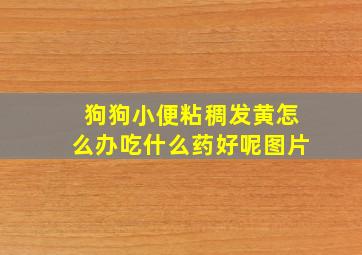 狗狗小便粘稠发黄怎么办吃什么药好呢图片